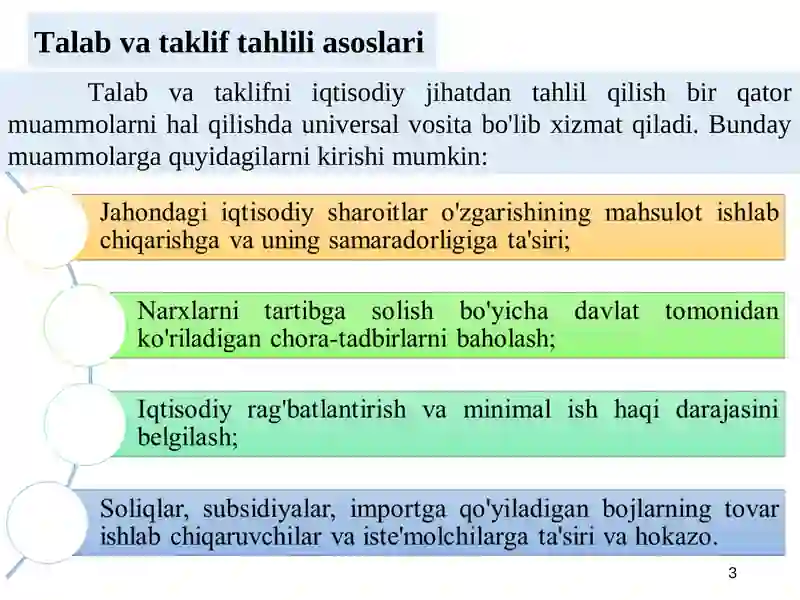 Talab va taklif tahlili asoslari

Talab va taklifni iqtisodiy jihatdan tahlil qilish bir qator muammolarni hal qilishda universal vosita bo'lib xizmat qiladi. Bunday muammolarga quyidagilarni kirishi mumkin:

Jahondagi iqtisodiy sharoitlar o'zgarishining mahsulot ishlab chiqarishga va uning samaradorligiga ta'siri;

Narxlarni tartibga solish bo'yicha davlat tomonidan ko'riladigan chora-tadbirlarni baholash;

Iqtisodiy rag'batlantirish va minimal ish haqi darajasini belgilash;

Soliqlar, subsidiyalar, importga qo'yiladigan bojlarning tovar ishlab chiqaruvchilar va iste'molchilarga ta'siri va hokazo.

3